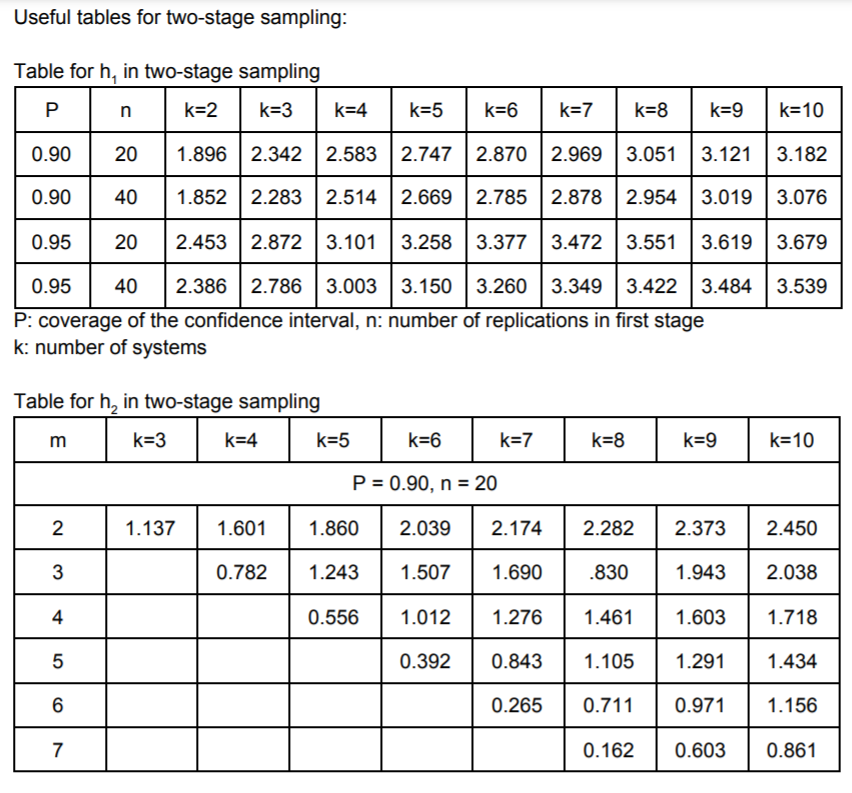 Useful tables for two-stage sampling:

Table for $h_1$ in two-stage sampling

| P | n | k=2 | k=3 | k=4 | k=5 | k=6 | k=7 | k=8 | k=9 | k=10 |
|---|---|---|---|---|---|---|---|---|---|---|
| 0.90 | 20 | 1.896 | 2.342 | 2.583 | 2.747 | 2.870 | 2.969 | 3.051 | 3.121 | 3.182 |
| 0.90 | 40 | 1.852 | 2.283 | 2.514 | 2.669 | 2.785 | 2.878 | 2.954 | 3.019 | 3.076 |
| 0.95 | 20 | 2.453 | 2.872 | 3.101 | 3.258 | 3.377 | 3.472 | 3.551 | 3.619 | 3.679 |
| 0.95 | 40 | 2.386 | 2.786 | 3.003 | 3.150 | 3.260 | 3.349 | 3.422 | 3.484 | 3.539 |

P: coverage of the confidence interval, n: number of replications in first stage
k: number of systems

Table for $h_2$ in two-stage sampling

| m | k=3 | k=4 | k=5 | k=6 | k=7 | k=8 | k=9 | k=10 |
|---|---|---|---|---|---|---|---|---|
| P = 0.90, n = 20 | | | | | | | | |
| 2 | 1.137 | 1.601 | 1.860 | 2.039 | 2.174 | 2.282 | 2.373 | 2.450 |
| 3 | | 0.782 | 1.243 | 1.507 | 1.690 | .830 | 1.943 | 2.038 |
| 4 | | | 0.556 | 1.012 | 1.276 | 1.461 | 1.603 | 1.718 |
| 5 | | | | 0.392 | 0.843 | 1.105 | 1.291 | 1.434 |
| 6 | | | | | 0.265 | 0.711 | 0.971 | 1.156 |
| 7 | | | | | | 0.162 | 0.603 | 0.861 |